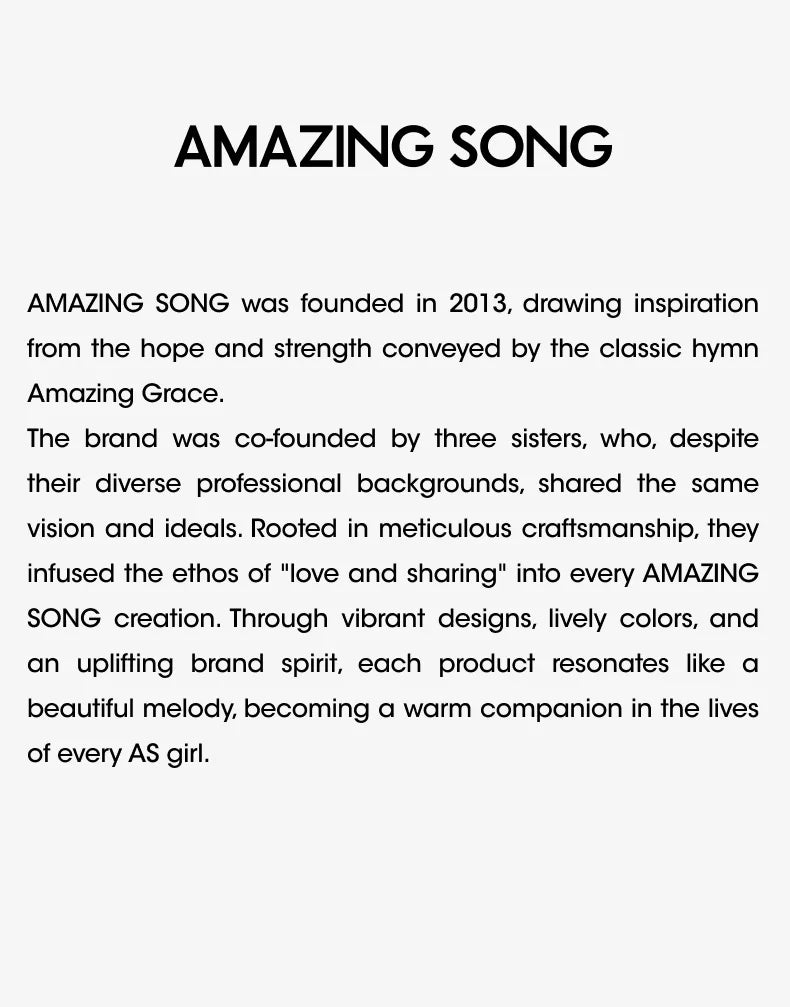 AMAZING SONG

AMAZING SONG was founded in 2013, drawing inspiration from the hope and strength conveyed by the classic hymn Amazing Grace.
The brand was co-founded by three sisters, who, despite their diverse professional backgrounds, shared the same vision and ideals. Rooted in meticulous craftsmanship, they infused the ethos of "love and sharing" into every AMAZING SONG creation. Through vibrant designs, lively colors, and an uplifting brand spirit, each product resonates like a beautiful melody, becoming a warm companion in the lives of every AS girl.